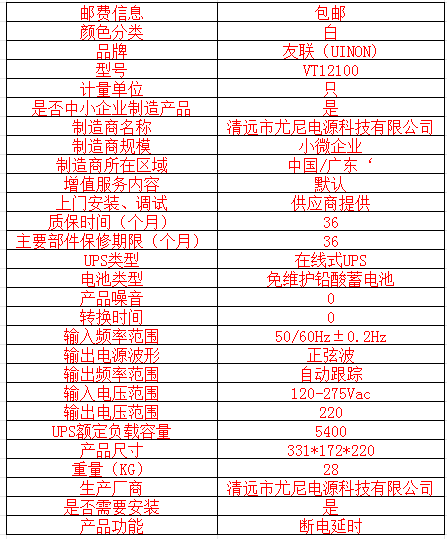 | 邮费信息 | 包邮 |
|---|---|
| 颜色分类 | 白 |
| 品牌 | 友联（UINON） |
| 型号 | VT12100 |
| 计量单位 | 只 |
| 是否中小企业制造产品 | 是 |
| 制造商名称 | 清远市尤尼电源科技有限公司 |
| 制造商规模 | 小微企业 |
| 制造商所在区域 | 中国/广东‘ |
| 增值服务内容 | 默认 |
| 上门安装、调试 | 供应商提供 |
| 质保时间（个月） | 36 |
| 主要部件保修期限（个月） | 36 |
| UPS类型 | 在线式UPS |
| 电池类型 | 免维护铅酸蓄电池 |
| 产品噪音 | 0 |
| 转换时间 | 0 |
| 输入频率范围 | 50/60Hz±0.2Hz |
| 输出电源波形 | 正弦波 |
| 输出频率范围 | 自动跟踪 |
| 输入电压范围 | 120-275Vac |
| 输出电压范围 | 220 |
| UPS额定负载容量 | 5400 |
| 产品尺寸 | 331*172*220 |
| 重量（KG） | 28 |
| 生产厂商 | 清远市尤尼电源科技有限公司 |
| 是否需要安装 | 是 |
| 产品功能 | 断电延时 |